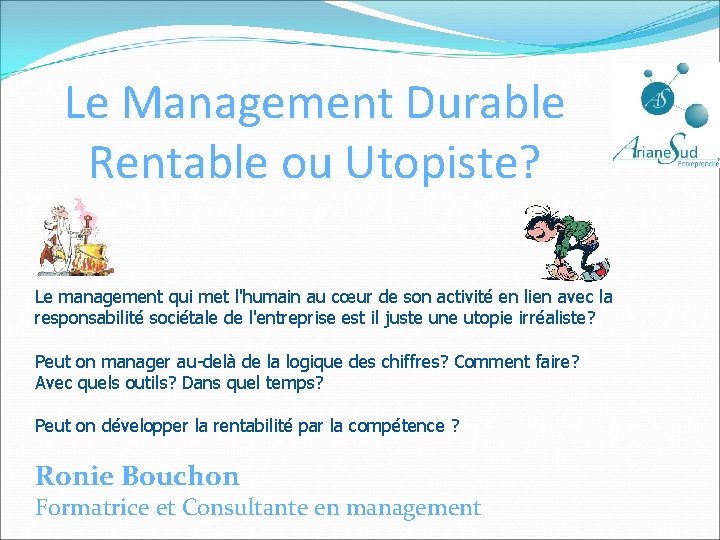 Le Management Durable
Rentable ou Utopiste?

AS
ArianeSud
Entreprendre

Le management qui met l'humain au cœur de son activité en lien avec la responsabilité sociétale de l'entreprise est il juste une utopie irréaliste?

Peut on manager au-delà de la logique des chiffres? Comment faire? Avec quels outils? Dans quel temps?

Peut on développer la rentabilité par la compétence ?

Ronie Bouchon
Formatrice et Consultante en management